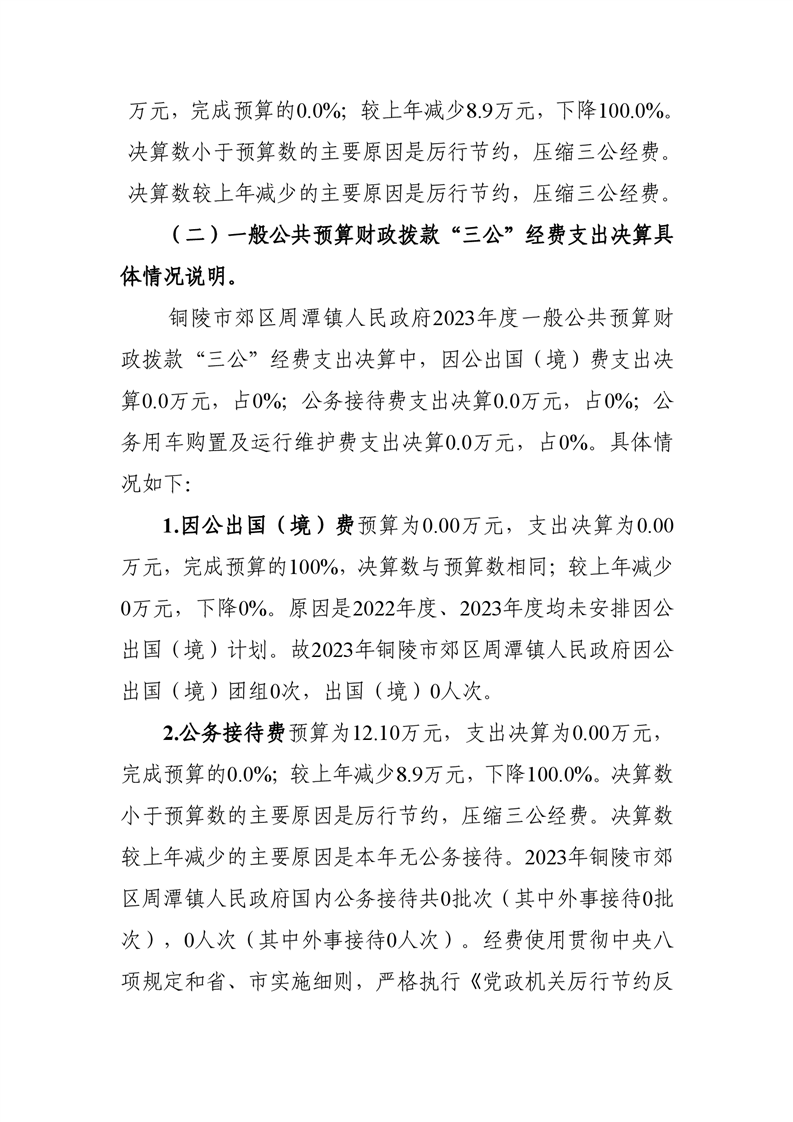 万元，完成预算的0.0%；较上年减少8.9万元，下降100.0%。决算数小于预算数的主要原因是厉行节约，压缩三公经费。决算数较上年减少的主要原因是厉行节约，压缩三公经费。

（二）一般公共预算财政拨款“三公”经费支出决算具体情况说明。

铜陵市郊区周潭镇人民政府2023年度一般公共预算财政拨款“三公”经费支出决算中，因公出国（境）费支出决算0.0万元，占0%；公务接待费支出决算0.0万元，占0%；公务用车购置及运行维护费支出决算0.0万元，占0%。具体情况如下：

1.因公出国（境）费预算为0.00万元，支出决算为0.00万元，完成预算的100%，决算数与预算数相同；较上年减少0万元，下降0%。原因是2022年度、2023年度均未安排因公出国（境）计划。故2023年铜陵市郊区周潭镇人民政府因公出国（境）团组0次，出国（境）0人次。

2.公务接待费预算为12.10万元，支出决算为0.00万元，完成预算的0.0%；较上年减少8.9万元，下降100.0%。决算数小于预算数的主要原因是厉行节约，压缩三公经费。决算数较上年减少的主要原因是本年无公务接待。2023年铜陵市郊区周潭镇人民政府国内公务接待共0批次（其中外事接待0批次），0人次（其中外事接待0人次）。经费使用贯彻中央八项规定和省、市实施细则，严格执行《党政机关厉行节约反